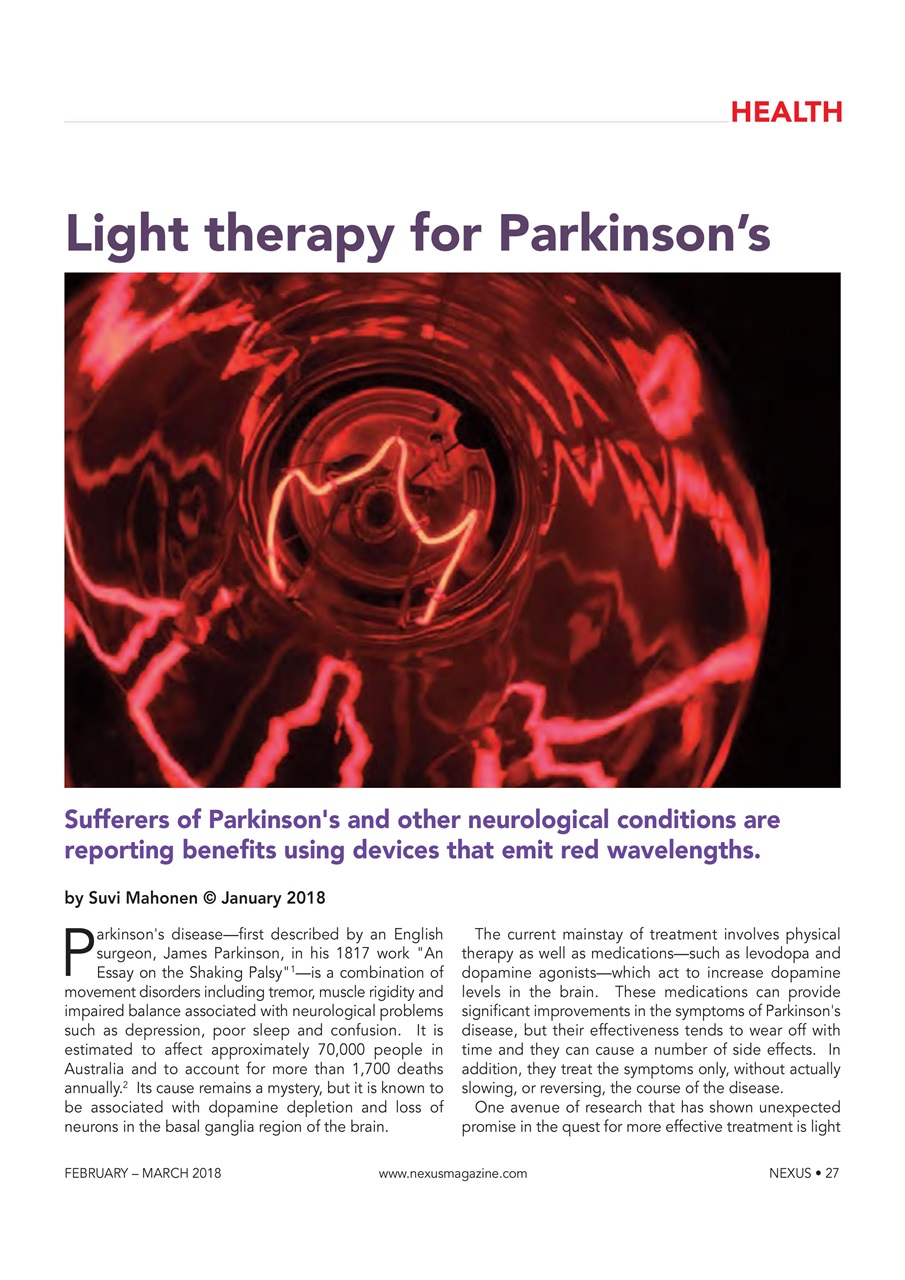 HEALTH

Light therapy for Parkinson's

Sufferers of Parkinson's and other neurological conditions are reporting benefits using devices that emit red wavelengths.

by Suvi Mahonen © January 2018

Parkinson's disease—first described by an English surgeon, James Parkinson, in his 1817 work "An Essay on the Shaking Palsy"$^1$—is a combination of movement disorders including tremor, muscle rigidity and impaired balance associated with neurological problems such as depression, poor sleep and confusion. It is estimated to affect approximately 70,000 people in Australia and to account for more than 1,700 deaths annually.$^2$ Its cause remains a mystery, but it is known to be associated with dopamine depletion and loss of neurons in the basal ganglia region of the brain.

The current mainstay of treatment involves physical therapy as well as medications—such as levodopa and dopamine agonists—which act to increase dopamine levels in the brain. These medications can provide significant improvements in the symptoms of Parkinson's disease, but their effectiveness tends to wear off with time and they can cause a number of side effects. In addition, they treat the symptoms only, without actually slowing, or reversing, the course of the disease.

One avenue of research that has shown unexpected promise in the quest for more effective treatment is light

FEBRUARY – MARCH 2018 www.nexusmagazine.com NEXUS • 27